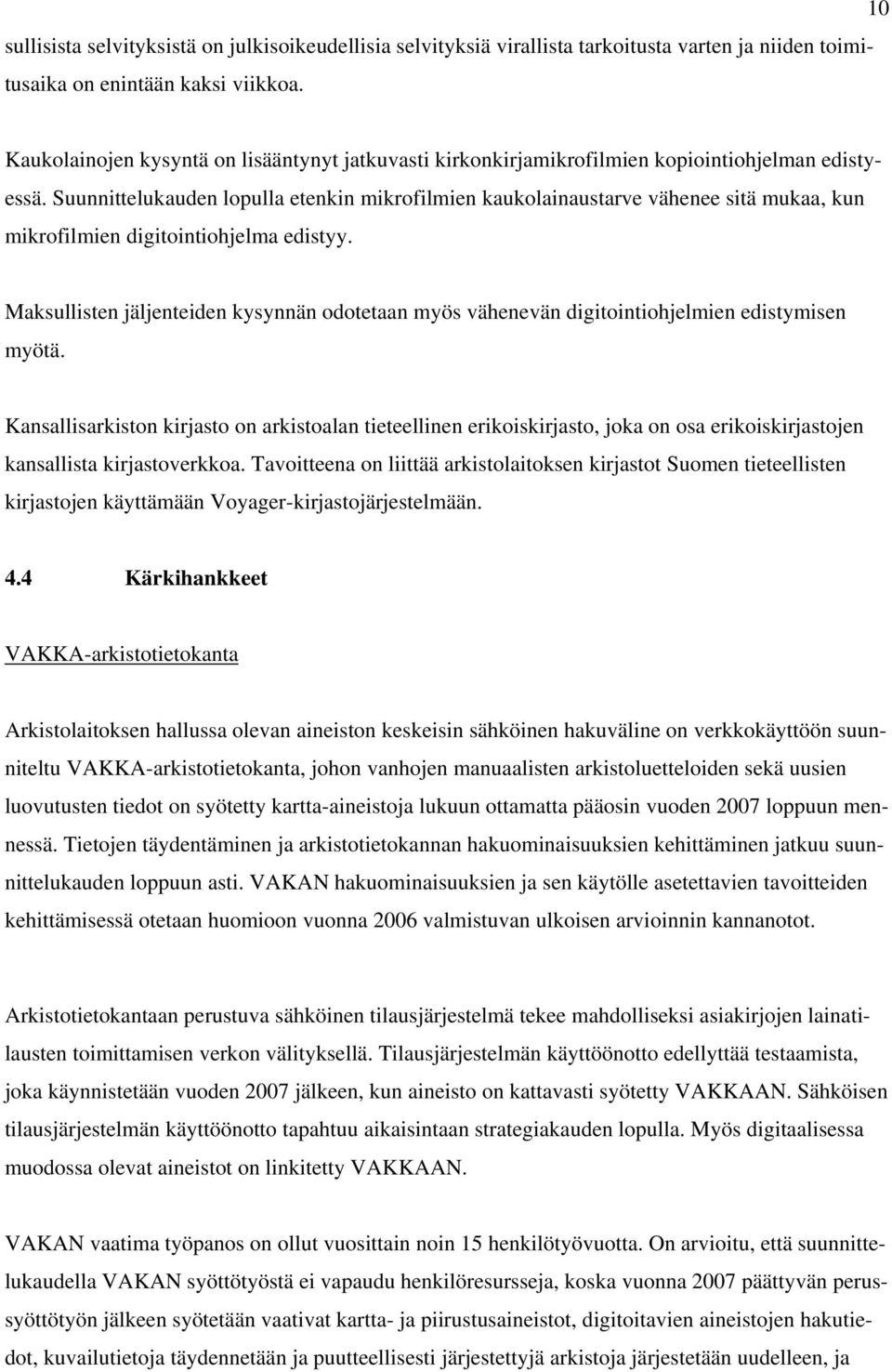 10

sullisista selvityksistä on julkisoikeudellisia selvityksiä virallista tarkoitusta varten ja niiden toimitusaika on enintään kaksi viikkoa.

Kaukolainojen kysyntä on lisääntynyt jatkuvasti kirkonkirjamikrofilmien kopiointiohjelman edistyessä. Suunnittelukauden lopulla etenkin mikrofilmien kaukolainaustarve vähenee sitä mukaa, kun mikrofilmien digitointiohjelma edistyy.

Maksullisten jäljenteiden kysynnän odotetaan myös vähenevän digitointiohjelmien edistymisen myötä.

Kansallisarkiston kirjasto on arkistoalan tieteellinen erikoiskirjasto, joka on osa erikoiskirjastojen kansallista kirjastoverkkoa. Tavoitteena on liittää arkistolaitoksen kirjastot Suomen tieteellisten kirjastojen käyttämään Voyager-kirjastojärjestelmään.

4.4 Kärkihankkeet

VAKKA-arkistotietokanta

Arkistolaitoksen hallussa olevan aineiston keskeisin sähköinen hakuväline on verkkokäyttöön suunniteltu VAKKA-arkistotietokanta, johon vanhojen manuaalisten arkistoluetteloiden sekä uusien luovutusten tiedot on syötetty kartta-aineistoja lukuun ottamatta pääosin vuoden 2007 loppuun mennessä. Tietojen täydentäminen ja arkistotietokannan hakuominaisuuksien kehittäminen jatkuu suunnittelukauden loppuun asti. VAKAN hakuominaisuuksien ja sen käytölle asetettavien tavoitteiden kehittämisessä otetaan huomioon vuonna 2006 valmistuvan ulkoisen arvioinnin kannanotot.

Arkistotietokantaan perustuva sähköinen tilausjärjestelmä tekee mahdolliseksi asiakirjojen lainatilausten toimittamisen verkon välityksellä. Tilausjärjestelmän käyttöönotto edellyttää testaamista, joka käynnistetään vuoden 2007 jälkeen, kun aineisto on kattavasti syötetty VAKKAAN. Sähköisen tilausjärjestelmän käyttöönotto tapahtuu aikaisintaan strategiakauden lopulla. Myös digitaalisessa muodossa olevat aineistot on linkitetty VAKKAAN.

VAKAN vaatima työpanos on ollut vuosittain noin 15 henkilötyövuotta. On arvioitu, että suunnittelukaudella VAKAN syöttötyöstä ei vapaudu henkilöresursseja, koska vuonna 2007 päättyvän perussyöttötyön jälkeen syötetään vaativat kartta- ja piirustusaineistot, digitoitavien aineistojen hakutiedot, kuvailutietoja täydennetään ja puutteellisesti järjestettyjä arkistoja järjestetään uudelleen, ja